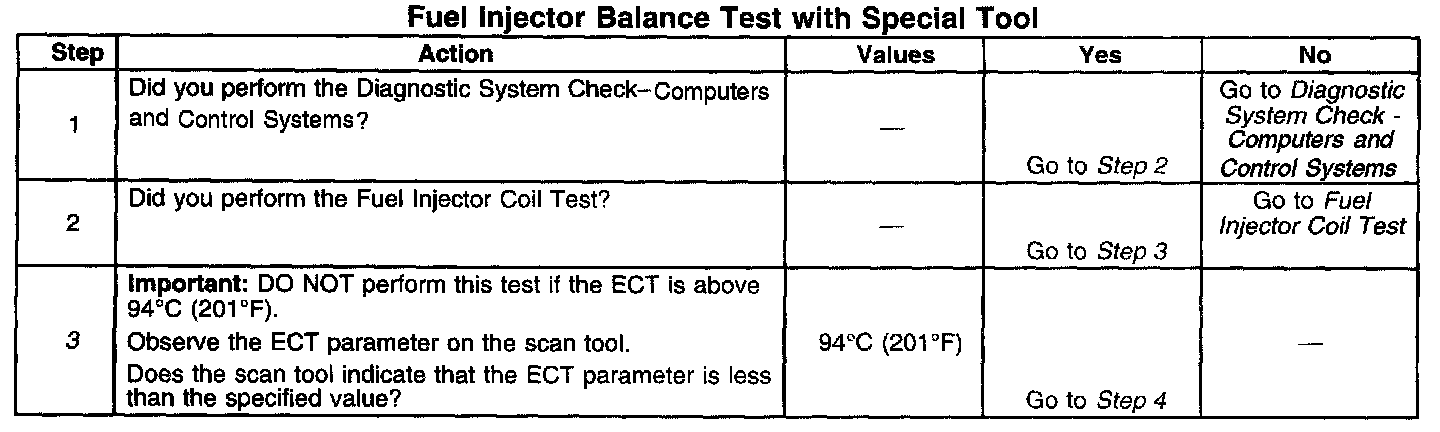 Fuel Injector Balance Test with Special Tool

| Step | Action | Values | Yes | No |
|---|---|---|---|---|
| 1 | Did you perform the Diagnostic System Check–Computers and Control Systems? | — | Go to Step 2 | Go to Diagnostic System Check - Computers and Control Systems |
| 2 | Did you perform the Fuel Injector Coil Test? | — | Go to Step 3 | Go to Fuel Injector Coil Test |
| 3 | Important: DO NOT perform this test if the ECT is above 94°C (201°F). Observe the ECT parameter on the scan tool. Does the scan tool indicate that the ECT parameter is less than the specified value? | 94°C (201°F) | Go to Step 4 | — |